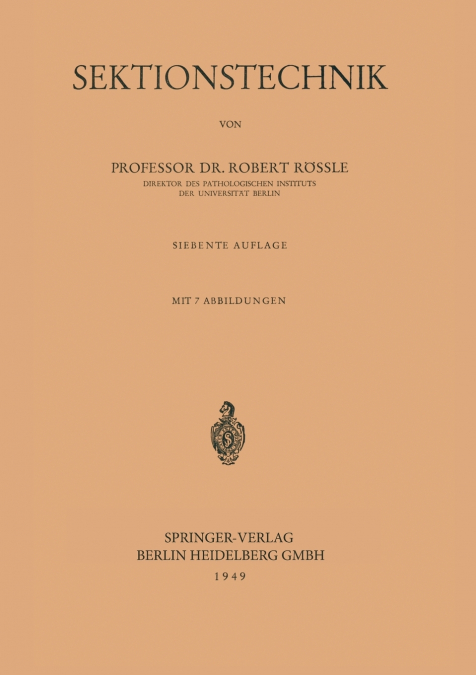 SEKTIONSTECHNIK

VON

PROFESSOR DR. ROBERT RÖSSLE
DIREKTOR DES PATHOLOGISCHEN INSTITUTS DER UNIVERSITÄT BERLIN

SIEBENTE AUFLAGE

MIT 7 ABBILDUNGEN

SPRINGER-VERLAG
BERLIN HEIDELBERG GMBH
1949